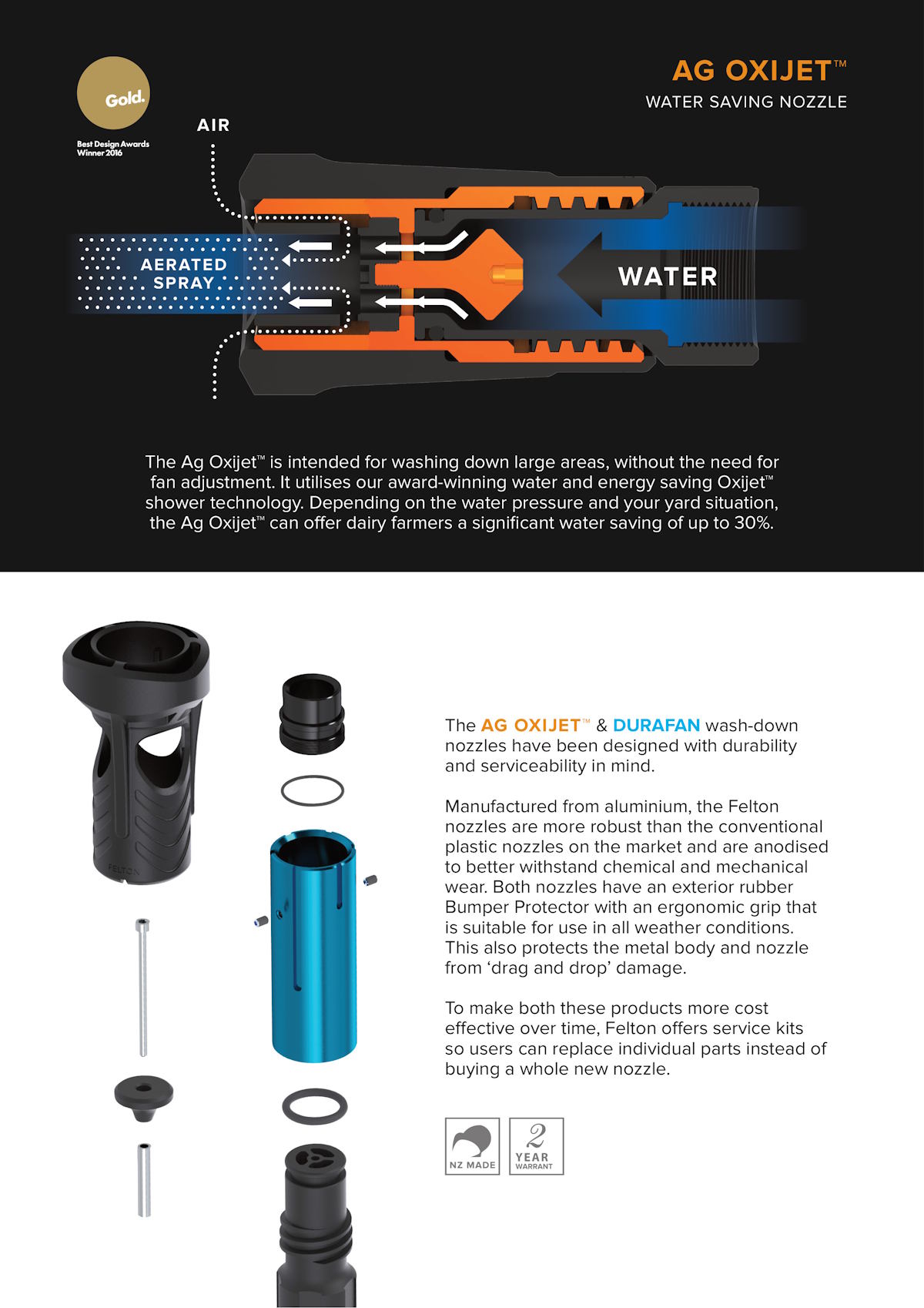 Gold.

Best Design Awards Winner 2016

AG OXIJET™

WATER SAVING NOZZLE

AIR

AERATED SPRAY

WATER

The Ag Oxijet™ is intended for washing down large areas, without the need for fan adjustment. It utilises our award-winning water and energy saving Oxijet™ shower technology. Depending on the water pressure and your yard situation, the Ag Oxijet™ can offer dairy farmers a significant water saving of up to 30%.

FELTON

The AG OXIJET™ & DURAFAN wash-down nozzles have been designed with durability and serviceability in mind.

Manufactured from aluminium, the Felton nozzles are more robust than the conventional plastic nozzles on the market and are anodised to better withstand chemical and mechanical wear. Both nozzles have an exterior rubber Bumper Protector with an ergonomic grip that is suitable for use in all weather conditions. This also protects the metal body and nozzle from 'drag and drop' damage.

To make both these products more cost effective over time, Felton offers service kits so users can replace individual parts instead of buying a whole new nozzle.

NZ MADE

2 YEAR WARRANT